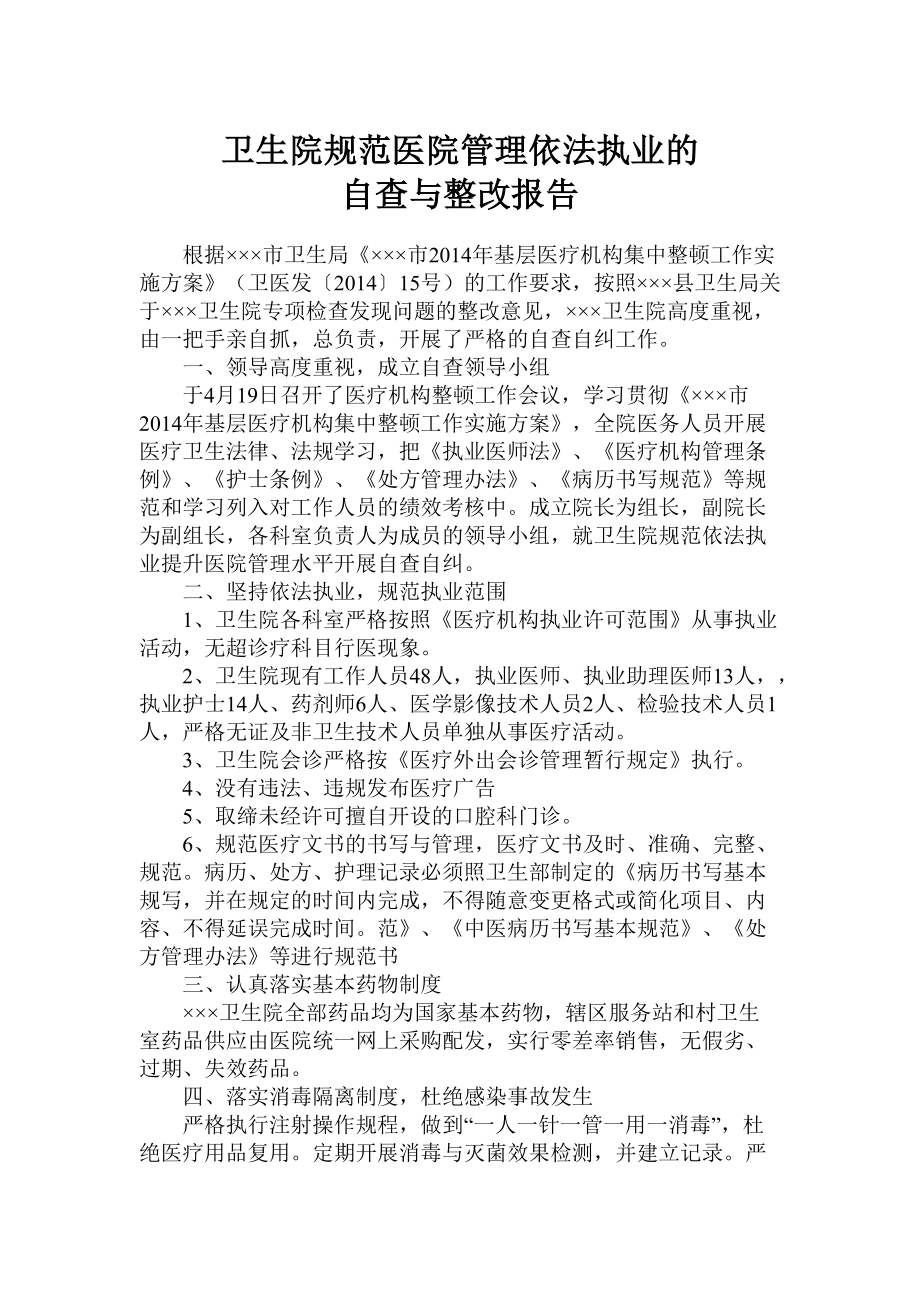 卫生院规范医院管理依法执业的
自查与整改报告

根据×××市卫生局《×××市2014年基层医疗机构集中整顿工作实施方案》（卫医发〔2014〕15号）的工作要求，按照×××县卫生局关于×××卫生院专项检查发现问题的整改意见，×××卫生院高度重视，由一把手亲自抓，总负责，开展了严格的自查自纠工作。

一、领导高度重视，成立自查领导小组

于4月19日召开了医疗机构整顿工作会议，学习贯彻《×××市2014年基层医疗机构集中整顿工作实施方案》，全院医务人员开展医疗卫生法律、法规学习，把《执业医师法》、《医疗机构管理条例》、《护士条例》、《处方管理办法》、《病历书写规范》等规范和学习列入对工作人员的绩效考核中。成立院长为组长，副院长为副组长，各科室负责人为成员的领导小组，就卫生院规范依法执业提升医院管理水平开展自查自纠。

二、坚持依法执业，规范执业范围

1、卫生院各科室严格按照《医疗机构执业许可范围》从事执业活动，无超诊疗科目行医现象。

2、卫生院现有工作人员48人，执业医师、执业助理医师13人，，执业护士14人、药剂师6人、医学影像技术人员2人、检验技术人员1人，严格无证及非卫生技术人员单独从事医疗活动。

3、卫生院会诊严格按《医疗外出会诊管理暂行规定》执行。

4、没有违法、违规发布医疗广告

5、取缔未经许可擅自开设的口腔科门诊。

6、规范医疗文书的书写与管理，医疗文书及时、准确、完整、规范。病历、处方、护理记录必须照卫生部制定的《病历书写基本规写，并在规定的时间内完成，不得随意变更格式或简化项目、内容、不得延误完成时间。范》、《中医病历书写基本规范》、《处方管理办法》等进行规范书

三、认真落实基本药物制度

×××卫生院全部药品均为国家基本药物，辖区服务站和村卫生室药品供应由医院统一网上采购配发，实行零差率销售，无假劣、过期、失效药品。

四、落实消毒隔离制度，杜绝感染事故发生

严格执行注射操作规程，做到“一人一针一管一用一消毒”，杜绝医疗用品复用。定期开展消毒与灭菌效果检测，并建立记录。严